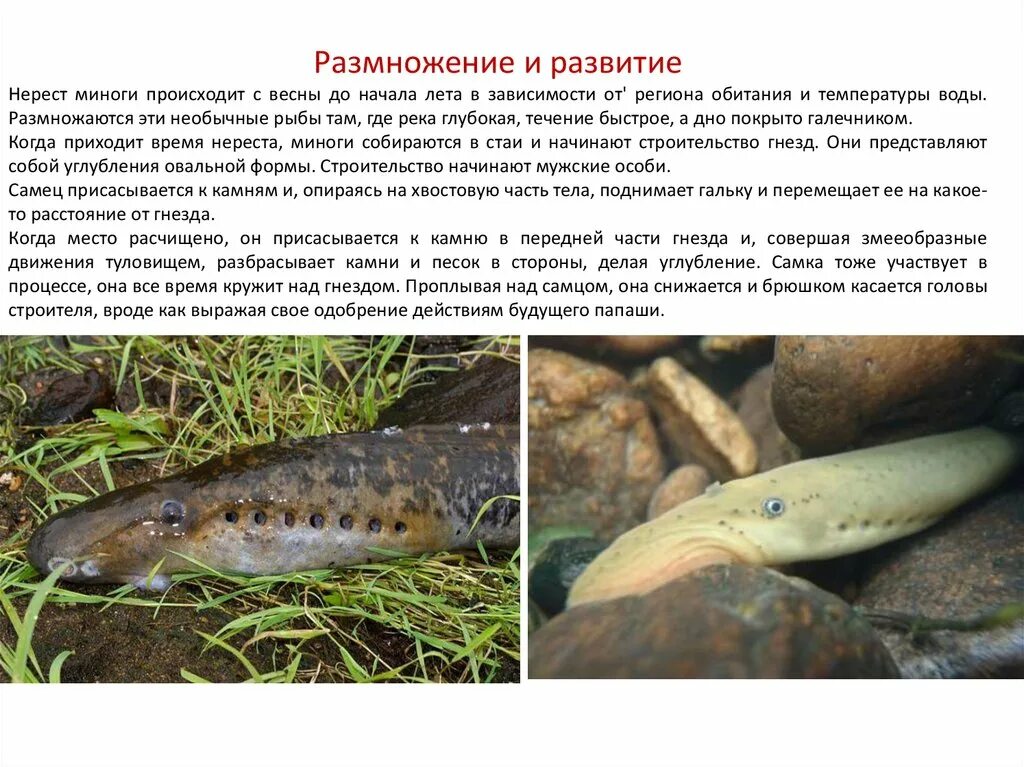 Размножение и развитие

Нерест миноги происходит с весны до начала лета в зависимости от' региона обитания и температуры воды. Размножаются эти необычные рыбы там, где река глубокая, течение быстрое, а дно покрыто галечником.
Когда приходит время нереста, миноги собираются в стаи и начинают строительство гнезд. Они представляют собой углубления овальной формы. Строительство начинают мужские особи.
Самец присасывается к камням и, опираясь на хвостовую часть тела, поднимает гальку и перемещает ее на какое-то расстояние от гнезда.
Когда место расчищено, он присасывается к камню в передней части гнезда и, совершая змееобразные движения туловищем, разбрасывает камни и песок в стороны, делая углубление. Самка тоже участвует в процессе, она все время кружит над гнездом. Проплывая над самцом, она снижается и брюшком касается головы строителя, вроде как выражая свое одобрение действиям будущего папаши.